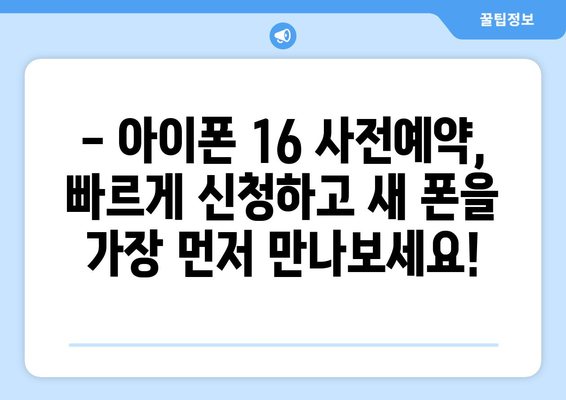 꿀팁정보

– 아이폰 16 사전예약, 빠르게 신청하고 새 폰을 가장 먼저 만나보세요!